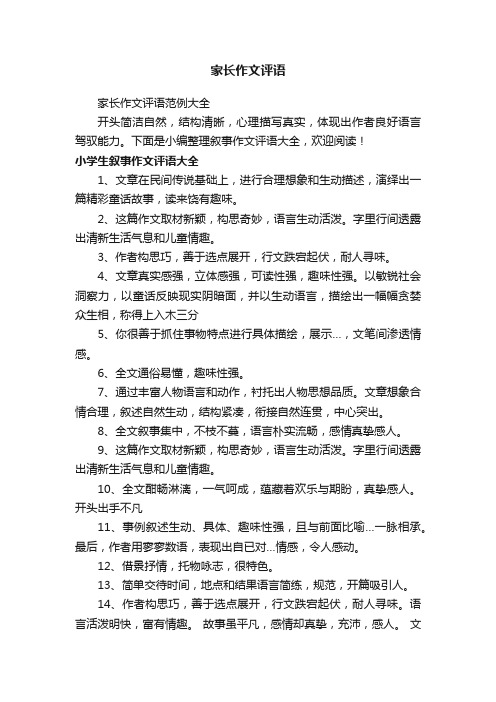 家长作文评语

家长作文评语范例大全

开头简洁自然，结构清晰，心理描写真实，体现出作者良好语言驾驭能力。下面是小编整理叙事作文评语大全，欢迎阅读！

小学生叙事作文评语大全

1、文章在民间传说基础上，进行合理想象和生动描述，演绎出一篇精彩童话故事，读来饶有趣味。

2、这篇作文取材新颖，构思奇妙，语言生动活泼。字里行间透露出清新生活气息和儿童情趣。

3、作者构思巧，善于选点展开，行文跌宕起伏，耐人寻味。

4、文章真实感强，立体感强，可读性强，趣味性强。以敏锐社会洞察力，以童话反映现实阴暗面，并以生动语言，描绘出一幅幅贪婪众生相，称得上入木三分

5、你很善于抓住事物特点进行具体描绘，展示...，文笔间渗透情感。

6、全文通俗易懂，趣味性强。

7、通过丰富人物语言和动作，衬托出人物思想品质。文章想象合情合理，叙述自然生动，结构紧凑，衔接自然连贯，中心突出。

8、全文叙事集中，不枝不蔓，语言朴实流畅，感情真挚感人。

9、这篇作文取材新颖，构思奇妙，语言生动活泼。字里行间透露出清新生活气息和儿童情趣。

10、全文酣畅淋漓，一气呵成，蕴藏着欢乐与期盼，真挚感人。开头出手不凡

11、事例叙述生动、具体、趣味性强，且与前面比喻...一脉相承。最后，作者用寥寥数语，表现出自已对...情感，令人感动。

12、借景抒情，托物咏志，很特色。

13、简单交待时间，地点和结果语言简练，规范，开篇吸引人。

14、作者构思巧，善于选点展开，行文跌宕起伏，耐人寻味。语言活泼明快，富有情趣。 故事虽平凡，感情却真挚，充沛，感人。 文